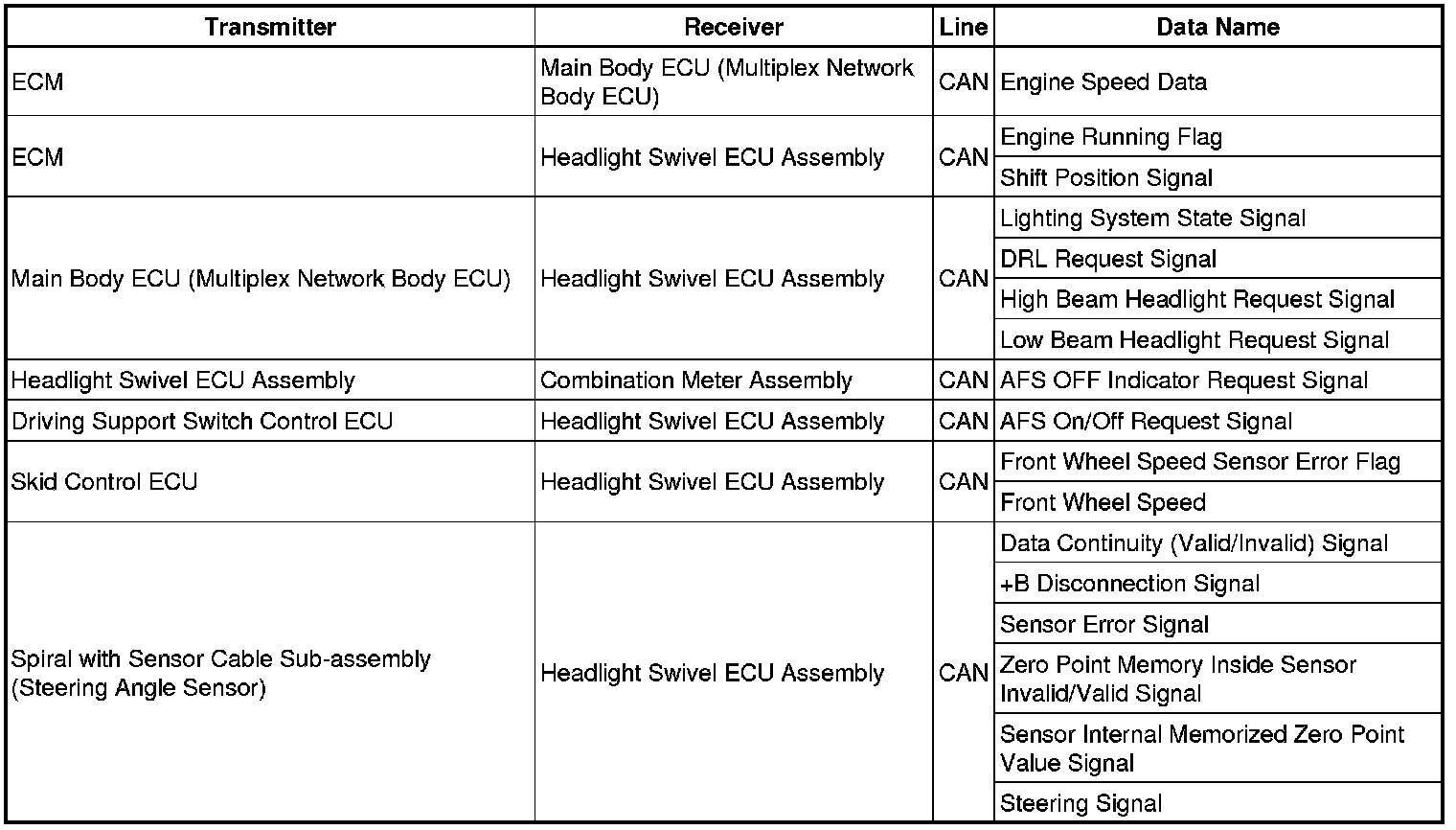 | Transmitter | Receiver | Line | Data Name |
|---|---|---|---|
| ECM | Main Body ECU (Multiplex Network Body ECU) | CAN | Engine Speed Data |
| ECM | Headlight Swivel ECU Assembly | CAN | Engine Running Flag |
| | | | Shift Position Signal |
| Main Body ECU (Multiplex Network Body ECU) | Headlight Swivel ECU Assembly | CAN | Lighting System State Signal |
| | | | DRL Request Signal |
| | | | High Beam Headlight Request Signal |
| | | | Low Beam Headlight Request Signal |
| Headlight Swivel ECU Assembly | Combination Meter Assembly | CAN | AFS OFF Indicator Request Signal |
| Driving Support Switch Control ECU | Headlight Swivel ECU Assembly | CAN | AFS On/Off Request Signal |
| Skid Control ECU | Headlight Swivel ECU Assembly | CAN | Front Wheel Speed Sensor Error Flag |
| | | | Front Wheel Speed |
| Spiral with Sensor Cable Sub-assembly (Steering Angle Sensor) | Headlight Swivel ECU Assembly | CAN | Data Continuity (Valid/Invalid) Signal |
| | | | +B Disconnection Signal |
| | | | Sensor Error Signal |
| | | | Zero Point Memory Inside Sensor Invalid/Valid Signal |
| | | | Sensor Internal Memorized Zero Point Value Signal |
| | | | Steering Signal |